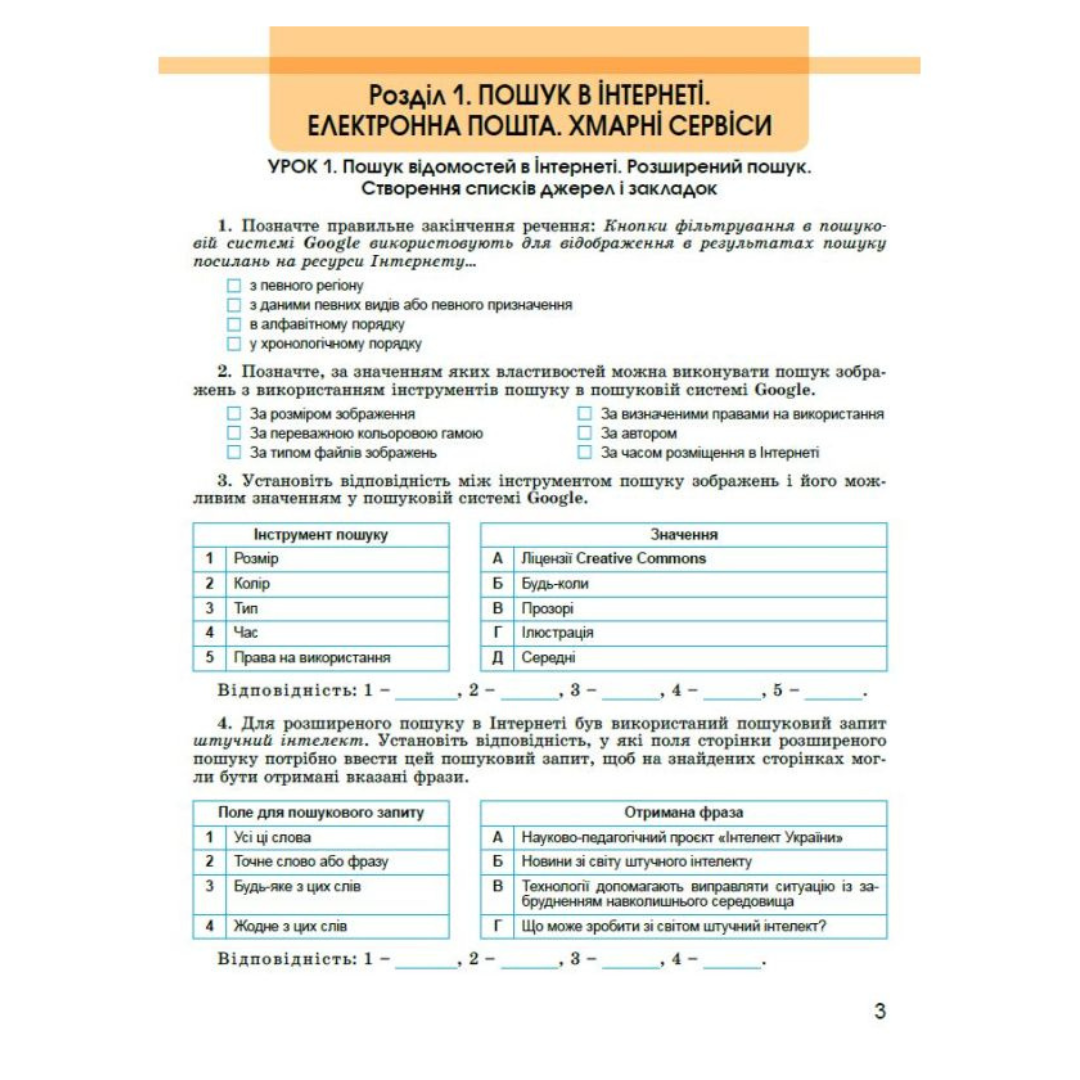 Розділ 1. ПОШУК В ІНТЕРНЕТІ.
ЕЛЕКТРОННА ПОШТА. ХМАРНІ СЕРВІСИ

УРОК 1. Пошук відомостей в Інтернеті. Розширений пошук.
Створення списків джерел і закладок

1. Позначте правильне закінчення речення: Кнопки фільтрування в пошуковій системі Google використовують для відображення в результатах пошуку посилань на ресурси Інтернету...

☐ з певного регіону
☐ з даними певних видів або певного призначення
☐ в алфавітному порядку
☐ у хронологічному порядку

2. Позначте, за значенням яких властивостей можна виконувати пошук зображень з використанням інструментів пошуку в пошуковій системі Google.

☐ За розміром зображення
☐ За переважною кольоровою гамою
☐ За типом файлів зображень
☐ За визначеними правами на використання
☐ За автором
☐ За часом розміщення в Інтернеті

3. Установіть відповідність між інструментом пошуку зображень і його можливим значенням у пошуковій системі Google.

| Інструмент пошуку | |
|---|---|
| 1 | Розмір |
| 2 | Колір |
| 3 | Тип |
| 4 | Час |
| 5 | Права на використання |

| Значення | |
|---|---|
| А | Ліцензії Creative Commons |
| Б | Будь-коли |
| В | Прозорі |
| Г | Ілюстрація |
| Д | Середні |

Відповідність: 1 – ____, 2 – ____, 3 – ____, 4 – ____, 5 – ____.

4. Для розширеного пошуку в Інтернеті був використаний пошуковий запит штучний інтелект. Установіть відповідність, у які поля сторінки розширеного пошуку потрібно ввести цей пошуковий запит, щоб на знайдених сторінках могли бути отримані вказані фрази.

| Поле для пошукового запиту | |
|---|---|
| 1 | Усі ці слова |
| 2 | Точне слово або фразу |
| 3 | Будь-яке з цих слів |
| 4 | Жодне з цих слів |

| Отримана фраза | |
|---|---|
| А | Науково-педагогічний проєкт «Інтелект України» |
| Б | Новини зі світу штучного інтелекту |
| В | Технології допомагають виправляти ситуацію із забрудненням навколишнього середовища |
| Г | Що може зробити зі світом штучний інтелект? |

Відповідність: 1 – ____, 2 – ____, 3 – ____, 4 – ____.

3